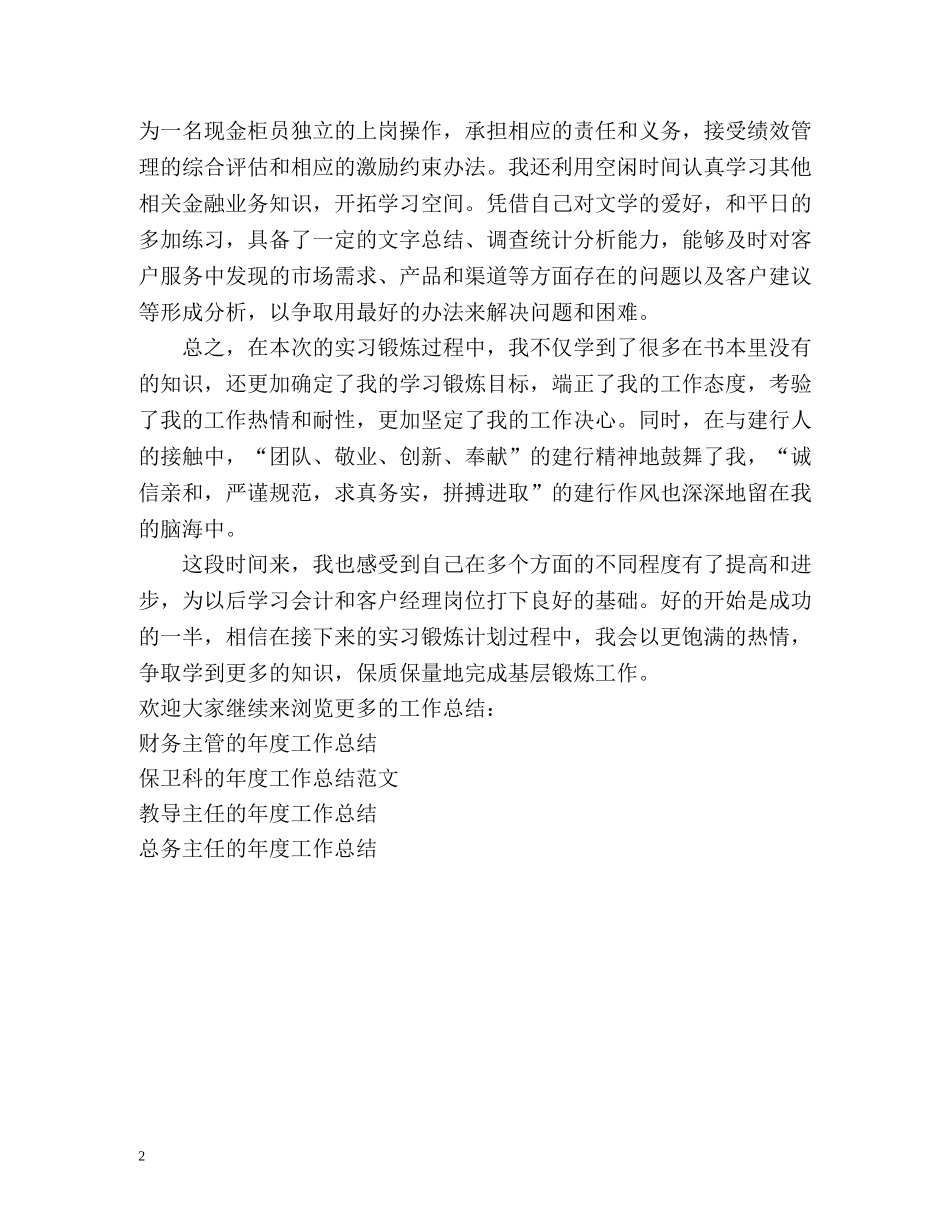 为一名现金柜员独立的上岗操作，承担相应的责任和义务，接受绩效管理的综合评估和相应的激励约束办法。我还利用空闲时间认真学习其他相关金融业务知识，开拓学习空间。凭借自己对文学的爱好，和平日的多加练习，具备了一定的文字总结、调查统计分析能力，能够及时对客户服务中发现的市场需求、产品和渠道等方面存在的问题以及客户建议等形成分析，以争取用最好的办法来解决问题和困难。

总之，在本次的实习锻炼过程中，我不仅学到了很多在书本里没有的知识，还更加确定了我的学习锻炼目标，端正了我的工作态度，考验了我的工作热情和耐性，更加坚定了我的工作决心。同时，在与建行人的接触中，“团队、敬业、创新、奉献”的建行精神地鼓舞了我，“诚信亲和，严谨规范，求真务实，拼搏进取”的建行作风也深深地留在我的脑海中。

这段时间来，我也感受到自己在多个方面的不同程度有了提高和进步，为以后学习会计和客户经理岗位打下良好的基础。好的开始是成功的一半，相信在接下来的实习锻炼计划过程中，我会以更饱满的热情，争取学到更多的知识，保质保量地完成基层锻炼工作。
欢迎大家继续来浏览更多的工作总结：
财务主管的年度工作总结
保卫科的年度工作总结范文
教导主任的年度工作总结
总务主任的年度工作总结

2